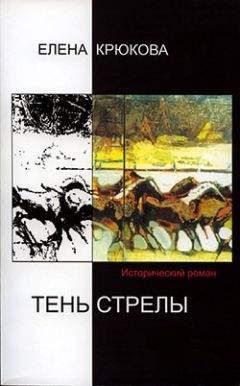 ЕЛЕНА КРЮКОВА

Исторический роман

ТЕНЬ СТРЕЛЫ